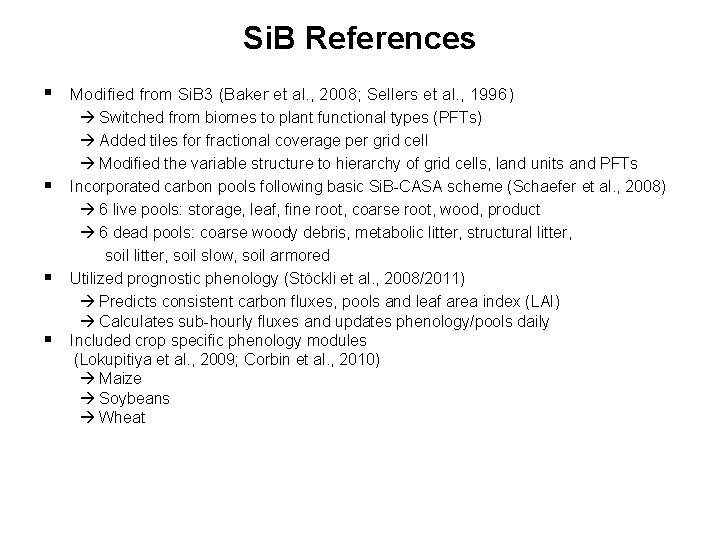 SiB References

▪ Modified from SiB3 (Baker et al., 2008; Sellers et al., 1996)
→ Switched from biomes to plant functional types (PFTs)
→ Added tiles for fractional coverage per grid cell
→ Modified the variable structure to hierarchy of grid cells, land units and PFTs

▪ Incorporated carbon pools following basic SiB-CASA scheme (Schaefer et al., 2008)
→ 6 live pools: storage, leaf, fine root, coarse root, wood, product
→ 6 dead pools: coarse woody debris, metabolic litter, structural litter, soil litter, soil slow, soil armored

▪ Utilized prognostic phenology (Stöckli et al., 2008/2011)
→ Predicts consistent carbon fluxes, pools and leaf area index (LAI)
→ Calculates sub-hourly fluxes and updates phenology/pools daily

▪ Included crop specific phenology modules (Lokupitiya et al., 2009; Corbin et al., 2010)
→ Maize
→ Soybeans
→ Wheat